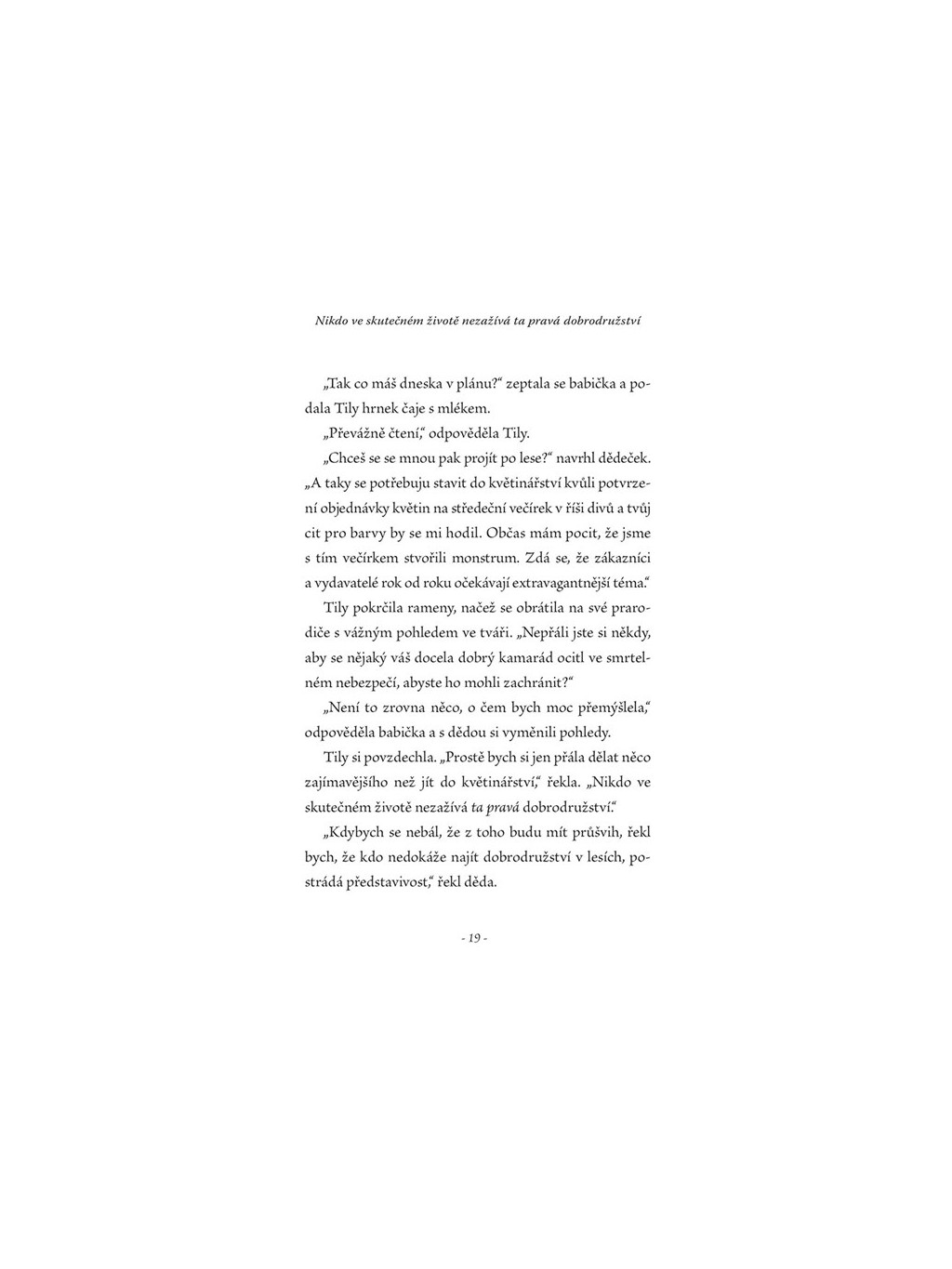 Nikdo ve skutečném životě nezažívá ta pravá dobrodružství

„Tak co máš dneska v plánu?“ zeptala se babička a podala Tily hrnek čaje s mlékem.

„Převážně čtení,“ odpověděla Tily.

„Chceš se se mnou pak projít po lese?“ navrhl dědeček. „A taky se potřebuju stavit do květinářství kvůli potvrzení objednávky květin na středeční večírek v říši divů a tvůj cit pro barvy by se mi hodil. Občas mám pocit, že jsme s tím večírkem stvořili monstrum. Zdá se, že zákazníci a vydavatelé rok od roku očekávají extravagantnější téma.“

Tily pokrčila rameny, načež se obrátila na své prarodiče s vážným pohledem ve tváři. „Nepřáli jste si někdy, aby se nějaký váš docela dobrý kamarád ocitl ve smrtelném nebezpečí, abyste ho mohli zachránit?“

„Není to zrovna něco, o čem bych moc přemýšlela,“ odpověděla babička a s dědou si vyměnili pohledy.

Tily si povzdechla. „Prostě bych si jen přála dělat něco zajímavějšího než jít do květinářství,“ řekla. „Nikdo ve skutečném životě nezažívá ta pravá dobrodružství.“

„Kdybych se nebál, že z toho budu mít průšvih, řekl bych, že kdo nedokáže najít dobrodružství v lesích, postrádá představivost,“ řekl děda.

- 19 -